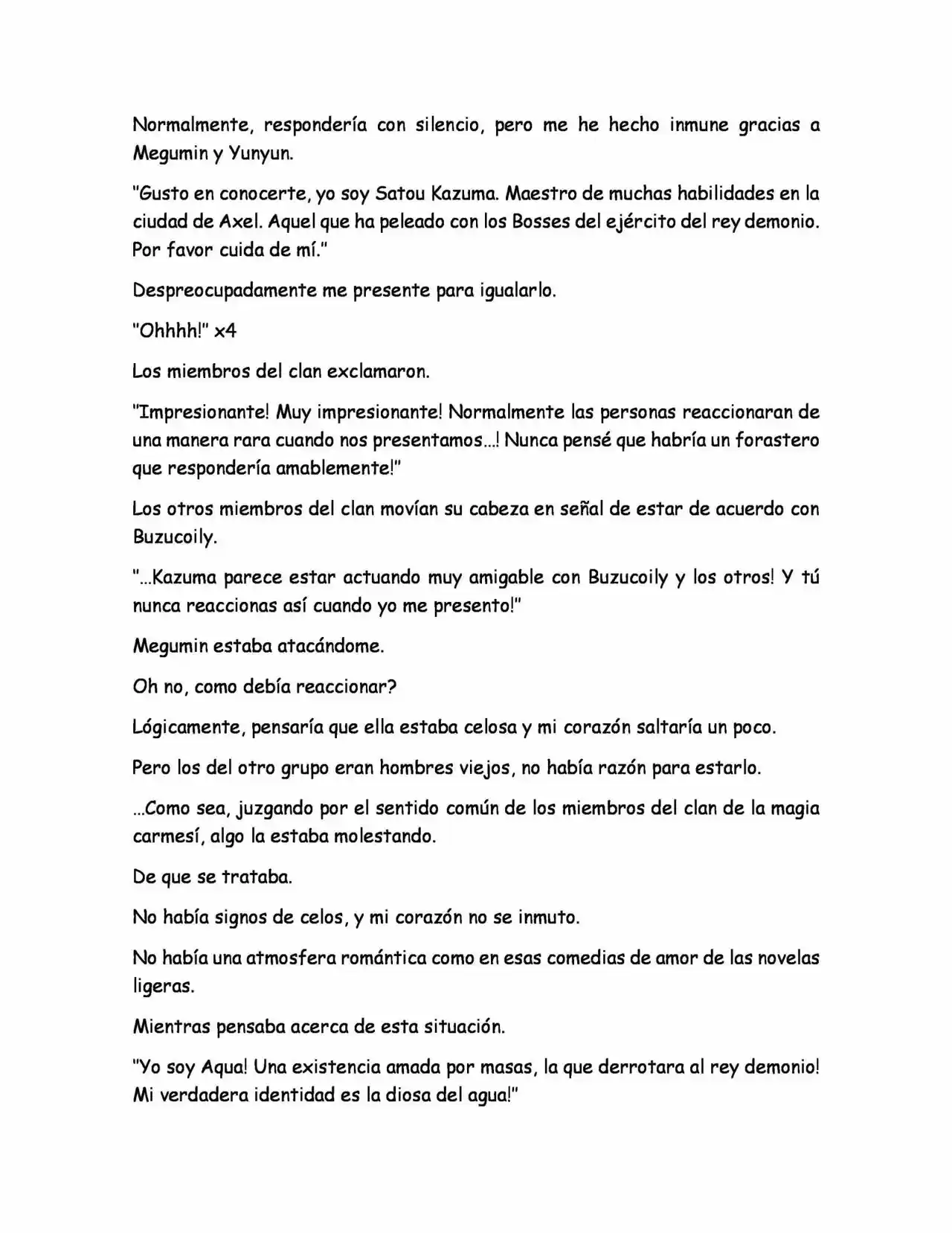 Normalmente, respondería con silencio, pero me he hecho inmune gracias a Megumin y Yunyun.

"Gusto en conocerte, yo soy Satou Kazuma. Maestro de muchas habilidades en la ciudad de Axel. Aquel que ha peleado con los Bosses del ejército del rey demonio. Por favor cuida de mí."

Despreocupadamente me presente para igualarlo.

"Ohhhh!" x4

Los miembros del clan exclamaron.

"Impresionante! Muy impresionante! Normalmente las personas reaccionaran de una manera rara cuando nos presentamos...! Nunca pensé que habría un forastero que respondería amablemente!"

Los otros miembros del clan movían su cabeza en señal de estar de acuerdo con Buzucoily.

"...Kazuma parece estar actuando muy amigable con Buzucoily y los otros! Y tú nunca reaccionas así cuando yo me presento!"

Megumin estaba atacándome.

Oh no, como debía reaccionar?

Lógicamente, pensaría que ella estaba celosa y mi corazón saltaría un poco.

Pero los del otro grupo eran hombres viejos, no había razón para estarlo.

...Como sea, juzgando por el sentido común de los miembros del clan de la magia carmesí, algo la estaba molestando.

De que se trataba.

No había signos de celos, y mi corazón no se inmuto.

No había una atmosfera romántica como en esas comedias de amor de las novelas ligeras.

Mientras pensaba acerca de esta situación.

"Yo soy Aqua! Una existencia amada por masas, la que derrotara al rey demonio! Mi verdadera identidad es la diosa del agua!"